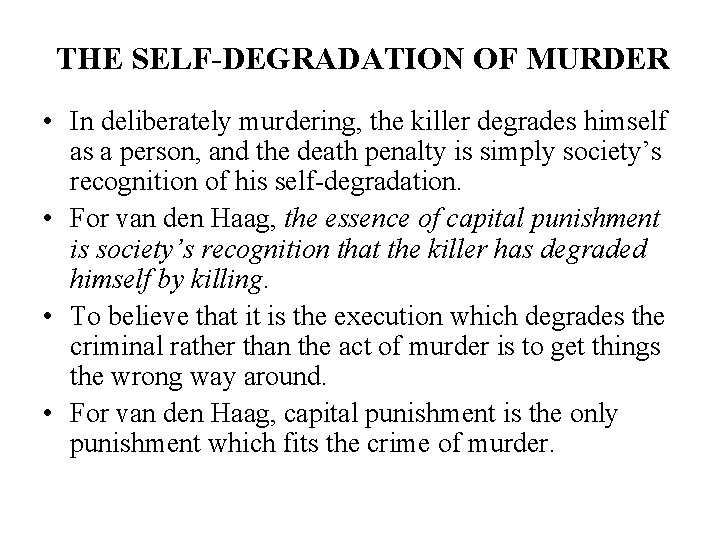 THE SELF-DEGRADATION OF MURDER

• In deliberately murdering, the killer degrades himself as a person, and the death penalty is simply society's recognition of his self-degradation.

• For van den Haag, the essence of capital punishment is society's recognition that the killer has degraded himself by killing.

• To believe that it is the execution which degrades the criminal rather than the act of murder is to get things the wrong way around.

• For van den Haag, capital punishment is the only punishment which fits the crime of murder.